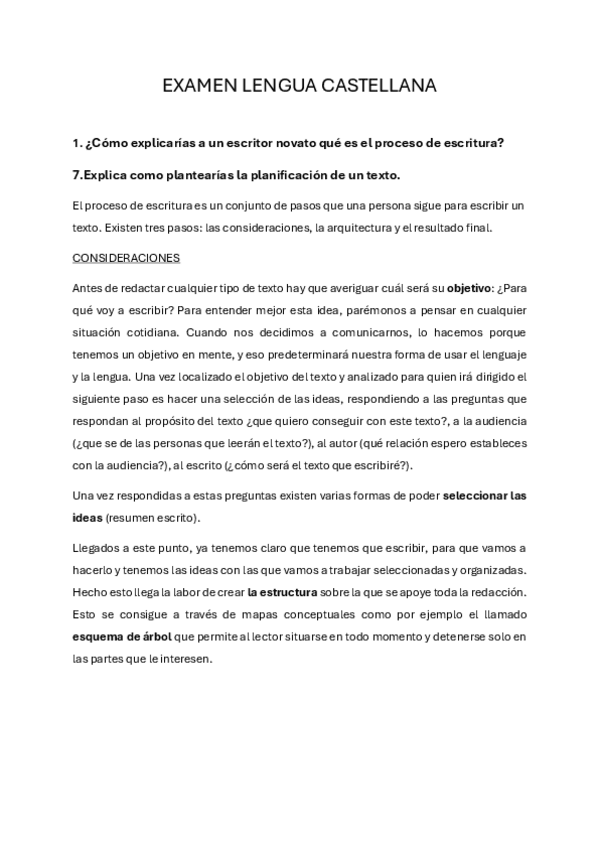 EXAMEN LENGUA CASTELLANA

1. ¿Cómo explicarías a un escritor novato qué es el proceso de escritura?

7.Explica como plantearías la planificación de un texto.

El proceso de escritura es un conjunto de pasos que una persona sigue para escribir un texto. Existen tres pasos: las consideraciones, la arquitectura y el resultado final.

CONSIDERACIONES

Antes de redactar cualquier tipo de texto hay que averiguar cuál será su objetivo: ¿Para qué voy a escribir? Para entender mejor esta idea, parémonos a pensar en cualquier situación cotidiana. Cuando nos decidimos a comunicarnos, lo hacemos porque tenemos un objetivo en mente, y eso predeterminará nuestra forma de usar el lenguaje y la lengua. Una vez localizado el objetivo del texto y analizado para quien irá dirigido el siguiente paso es hacer una selección de las ideas, respondiendo a las preguntas que respondan al propósito del texto ¿que quiero conseguir con este texto?, a la audiencia (¿que se de las personas que leerán el texto?), al autor (qué relación espero estableces con la audiencia?), al escrito (¿cómo será el texto que escribiré?).

Una vez respondidas a estas preguntas existen varias formas de poder seleccionar las ideas (resumen escrito).

Llegados a este punto, ya tenemos claro que tenemos que escribir, para que vamos a hacerlo y tenemos las ideas con las que vamos a trabajar seleccionadas y organizadas. Hecho esto llega la labor de crear la estructura sobre la que se apoye toda la redacción. Esto se consigue a través de mapas conceptuales como por ejemplo el llamado esquema de árbol que permite al lector situarse en todo momento y detenerse solo en las partes que le interesen.